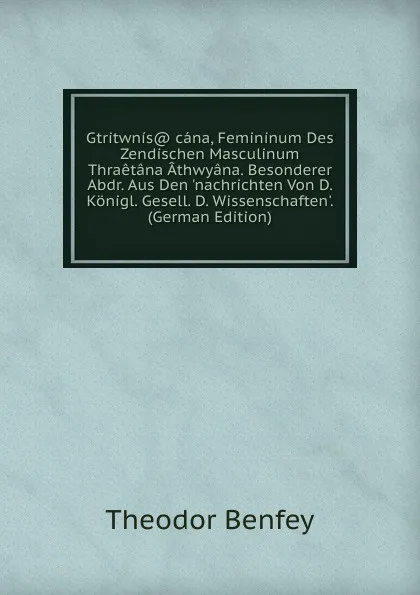 Gtritwnís@ cána, Femininum Des Zendischen Masculinum Thraêtâna Âthwyâna. Besonderer Abdr. Aus Den 'nachrichten Von D. Königl. Gesell. D. Wissenschaften'. (German Edition)

Theodor Benfey